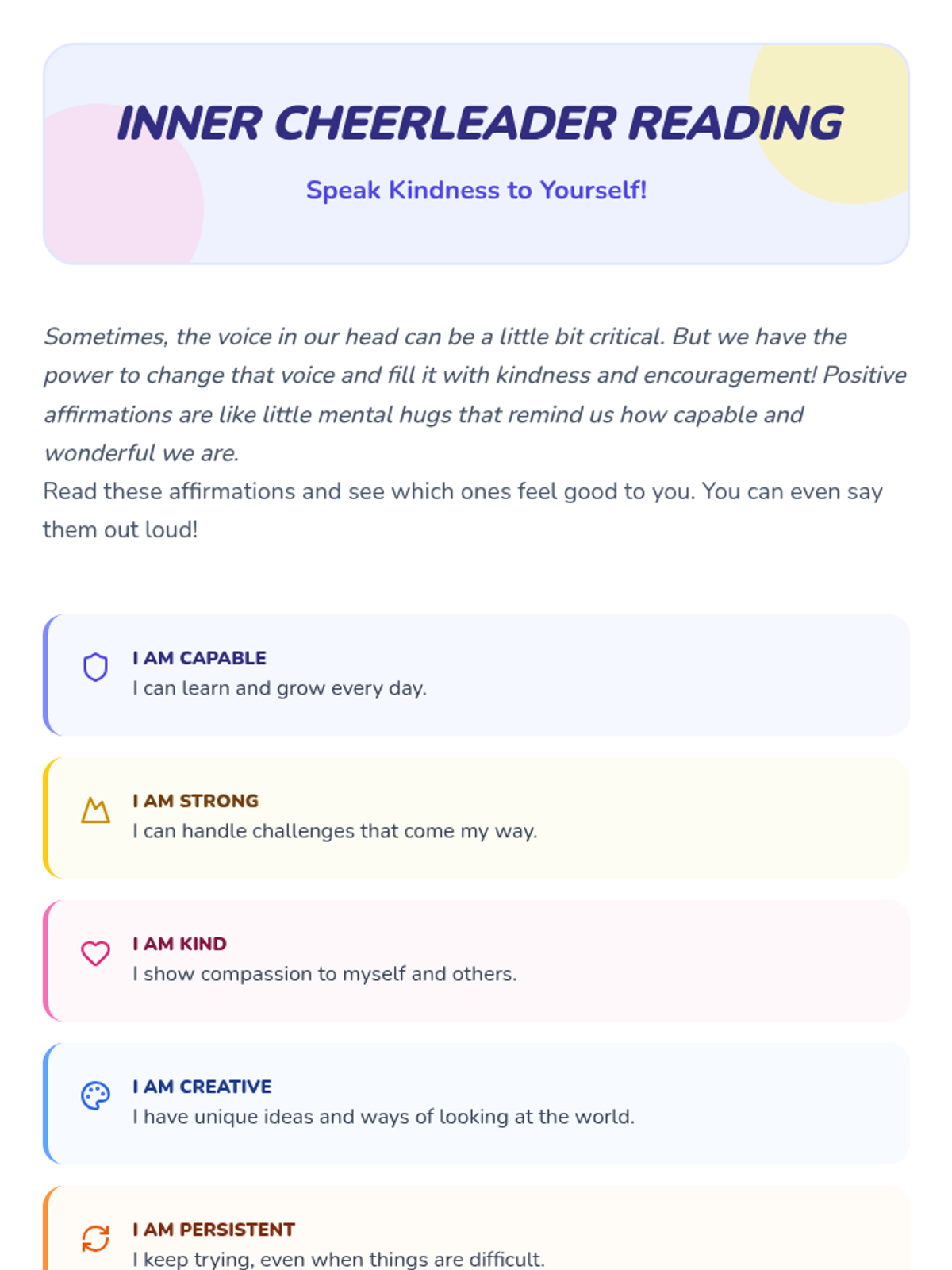 INNER CHEERLEADER READING

Speak Kindness to Yourself!

Sometimes, the voice in our head can be a little bit critical. But we have the power to change that voice and fill it with kindness and encouragement! Positive affirmations are like little mental hugs that remind us how capable and wonderful we are.

Read these affirmations and see which ones feel good to you. You can even say them out loud!

I AM CAPABLE
I can learn and grow every day.

I AM STRONG
I can handle challenges that come my way.

I AM KIND
I show compassion to myself and others.

I AM CREATIVE
I have unique ideas and ways of looking at the world.

I AM PERSISTENT
I keep trying, even when things are difficult.